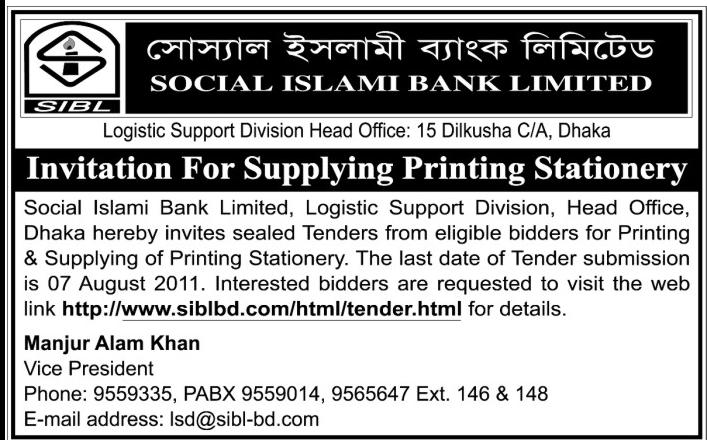 SIBL

সোস্যাল ইসলামী ব্যাংক লিমিটেড
SOCIAL ISLAMI BANK LIMITED

Logistic Support Division Head Office: 15 Dilkusha C/A, Dhaka

Invitation For Supplying Printing Stationery

Social Islami Bank Limited, Logistic Support Division, Head Office, Dhaka hereby invites sealed Tenders from eligible bidders for Printing & Supplying of Printing Stationery. The last date of Tender submission is 07 August 2011. Interested bidders are requested to visit the web link http://www.siblbd.com/html/tender.html for details.

Manjur Alam Khan
Vice President
Phone: 9559335, PABX 9559014, 9565647 Ext. 146 & 148
E-mail address: lsd@sibl-bd.com